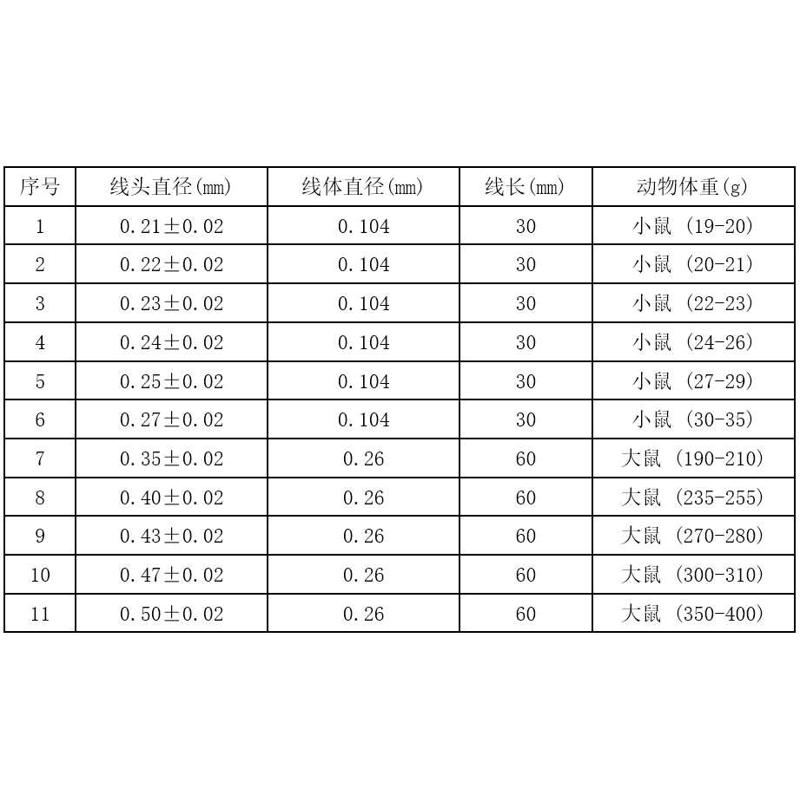 | 序号 | 线头直径(mm) | 线体直径(mm) | 线长(mm) | 动物体重(g) |
|---|---|---|---|---|
| 1 | 0.21±0.02 | 0.104 | 30 | 小鼠 (19-20) |
| 2 | 0.22±0.02 | 0.104 | 30 | 小鼠 (20-21) |
| 3 | 0.23±0.02 | 0.104 | 30 | 小鼠 (22-23) |
| 4 | 0.24±0.02 | 0.104 | 30 | 小鼠 (24-26) |
| 5 | 0.25±0.02 | 0.104 | 30 | 小鼠 (27-29) |
| 6 | 0.27±0.02 | 0.104 | 30 | 小鼠 (30-35) |
| 7 | 0.35±0.02 | 0.26 | 60 | 大鼠 (190-210) |
| 8 | 0.40±0.02 | 0.26 | 60 | 大鼠 (235-255) |
| 9 | 0.43±0.02 | 0.26 | 60 | 大鼠 (270-280) |
| 10 | 0.47±0.02 | 0.26 | 60 | 大鼠 (300-310) |
| 11 | 0.50±0.02 | 0.26 | 60 | 大鼠 (350-400) |